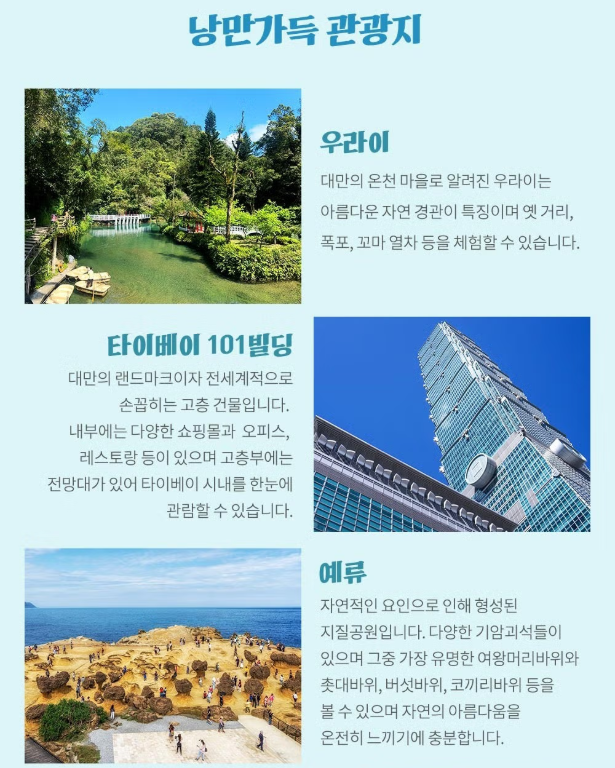 낭만가득 관광지

우라이

대만의 온천 마을로 알려진 우라이는 아름다운 자연 경관이 특징이며 옛 거리, 폭포, 꼬마 열차 등을 체험할 수 있습니다.

타이베이 101빌딩

대만의 랜드마크이자 전세계적으로 손꼽히는 고층 건물입니다. 내부에는 다양한 쇼핑몰과 오피스, 레스토랑 등이 있으며 고층부에는 전망대가 있어 타이베이 시내를 한눈에 관람할 수 있습니다.

예류

자연적인 요인으로 인해 형성된 지질공원입니다. 다양한 기암괴석들이 있으며 그중 가장 유명한 여왕머리바위와 촛대바위, 버섯바위, 코끼리바위 등을 볼 수 있으며 자연의 아름다움을 온전히 느끼기에 충분합니다.